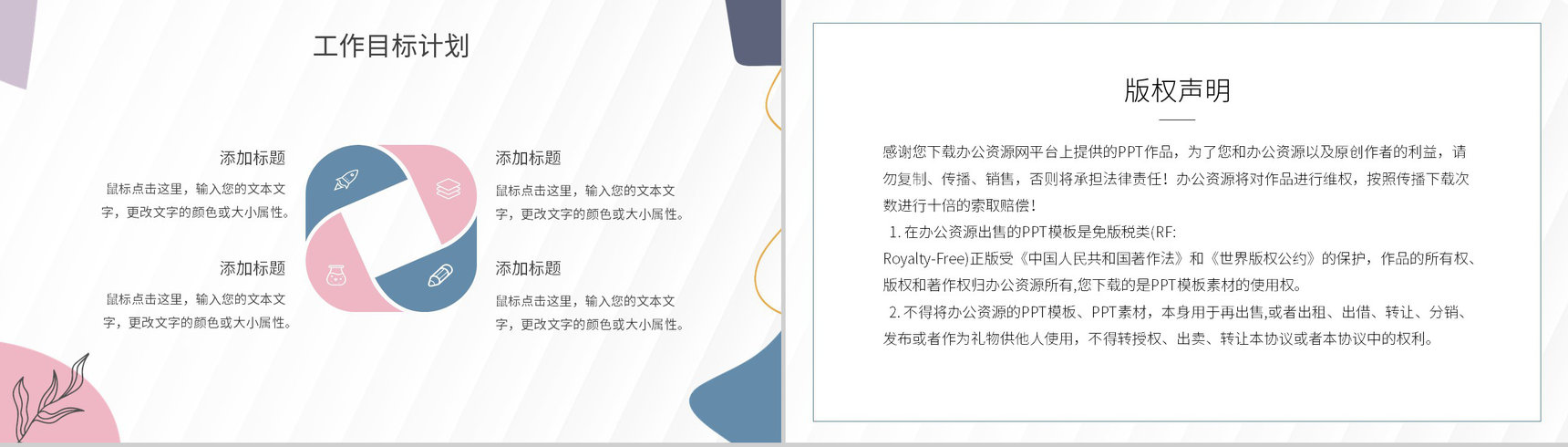 工作目标计划

添加标题
鼠标点击这里，输入您的文本文字，更改文字的颜色或大小属性。

添加标题
鼠标点击这里，输入您的文本文字，更改文字的颜色或大小属性。

添加标题
鼠标点击这里，输入您的文本文字，更改文字的颜色或大小属性。

添加标题
鼠标点击这里，输入您的文本文字，更改文字的颜色或大小属性。

版权声明

感谢您下载办公资源网平台上提供的PPT作品，为了您和办公资源以及原创作者的利益，请勿复制、传播、销售，否则将承担法律责任！办公资源将对作品进行维权，按照传播下载次数进行十倍的索取赔偿！

1. 在办公资源出售的PPT模板是免版税类(RF: Royalty-Free)正版受《中国人民共和国著作法》和《世界版权公约》的保护，作品的所有权、版权和著作权归办公资源所有,您下载的是PPT模板素材的使用权。

2. 不得将办公资源的PPT模板、PPT素材，本身用于再出售,或者出租、出借、转让、分销、发布或者作为礼物供他人使用，不得转授权、出卖、转让本协议或者本协议中的权利。